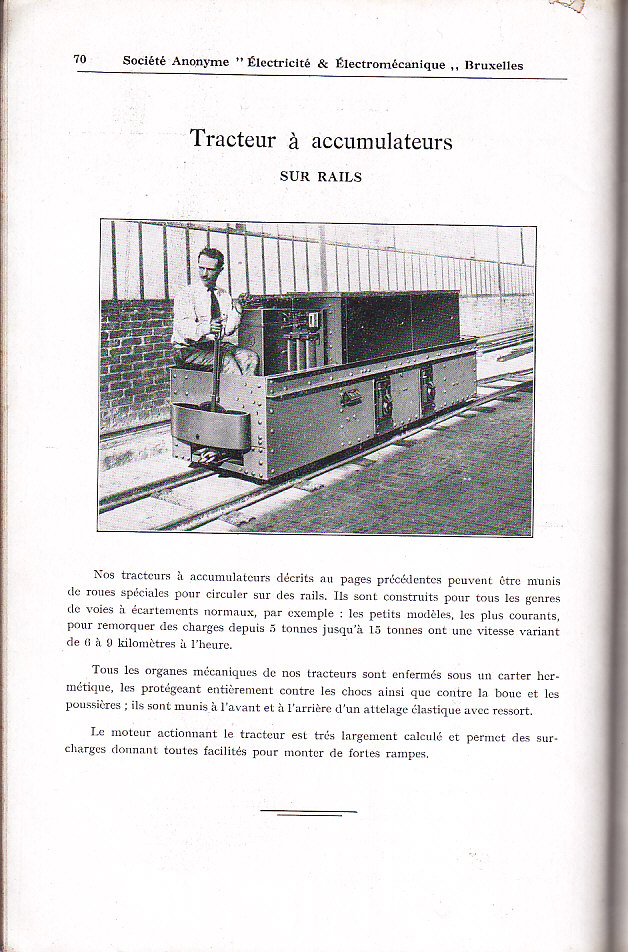 70 Société Anonyme " Électricité & Électromécanique ,, Bruxelles

Tracteur à accumulateurs

SUR RAILS

Nos tracteurs à accumulateurs décrits au pages précédentes peuvent être munis de roues spéciales pour circuler sur des rails. Ils sont construits pour tous les genres de voies à écartements normaux, par exemple : les petits modèles, les plus courants, pour remorquer des charges depuis 5 tonnes jusqu'à 15 tonnes ont une vitesse variant de 6 à 9 kilomètres à l'heure.

Tous les organes mécaniques de nos tracteurs sont enfermés sous un carter hermétique, les protégeant entièrement contre les chocs ainsi que contre la boue et les poussières ; ils sont munis à l'avant et à l'arrière d'un attelage élastique avec ressort.

Le moteur actionnant le tracteur est très largement calculé et permet des surcharges donnant toutes facilités pour monter de fortes rampes.